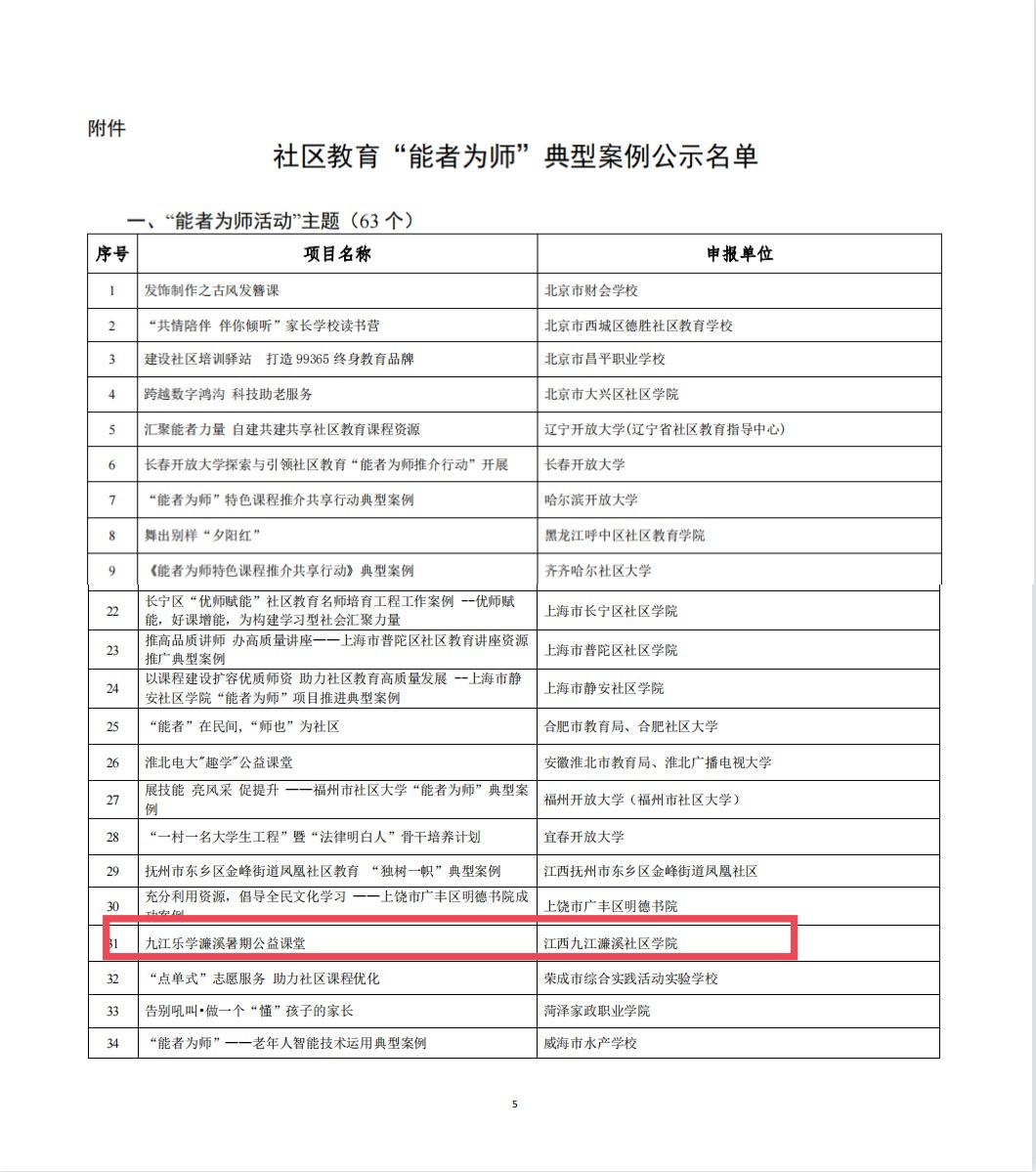 附件

社区教育“能者为师”典型案例公示名单

一、“能者为师活动”主题（63 个）

| 序号 | 项目名称 | 申报单位 |
|---|---|---|
| 1 | 发饰制作之古风发簪课 | 北京市财会学校 |
| 2 | “共情陪伴 伴你倾听”家长学校读书营 | 北京市西城区德胜社区教育学校 |
| 3 | 建设社区培训驿站　打造 99365 终身教育品牌 | 北京市昌平职业学校 |
| 4 | 跨越数字鸿沟 科技助老服务 | 北京市大兴区社区学院 |
| 5 | 汇聚能者力量 自建共建共享社区教育课程资源 | 辽宁开放大学(辽宁省社区教育指导中心) |
| 6 | 长春开放大学探索与引领社区教育“能者为师推介行动”开展 | 长春开放大学 |
| 7 | “能者为师”特色课程推介共享行动典型案例 | 哈尔滨开放大学 |
| 8 | 舞出别样“夕阳红” | 黑龙江呼中区社区教育学院 |
| 9 | 《能者为师特色课程推介共享行动》典型案例 | 齐齐哈尔社区大学 |
| 22 | 长宁区“优师赋能”社区教育名师培育工程工作案例 --优师赋能，好课增能，为构建学习型社会汇聚力量 | 上海市长宁区社区学院 |
| 23 | 推高品质讲师 办高质量讲座——上海市普陀区社区教育讲座资源推广典型案例 | 上海市普陀区社区学院 |
| 24 | 以课程建设扩容优质师资 助力社区教育高质量发展 --上海市静安社区学院“能者为师”项目推进典型案例 | 上海市静安社区学院 |
| 25 | “能者”在民间，“师也”为社区 | 合肥市教育局、合肥社区大学 |
| 26 | 淮北电大"趣学"公益课堂 | 安徽淮北市教育局、淮北广播电视大学 |
| 27 | 展技能 亮风采 促提升 ——福州市社区大学“能者为师”典型案例 | 福州开放大学（福州市社区大学） |
| 28 | “一村一名大学生工程”暨“法律明白人”骨干培养计划 | 宜春开放大学 |
| 29 | 抚州市东乡区金峰街道凤凰社区教育 “独树一帜”典型案例 | 江西抚州市东乡区金峰街道凤凰社区 |
| 30 | 充分利用资源，倡导全民文化学习 ——上饶市广丰区明德书院成功案例 | 上饶市广丰区明德书院 |
| 31 | 九江乐学濂溪暑期公益课堂 | 江西九江濂溪社区学院 |
| 32 | “点单式”志愿服务 助力社区课程优化 | 荣成市综合实践活动实验学校 |
| 33 | 告别吼叫•做一个“懂”孩子的家长 | 菏泽家政职业学院 |
| 34 | “能者为师”——老年人智能技术运用典型案例 | 威海市水产学校 |

5